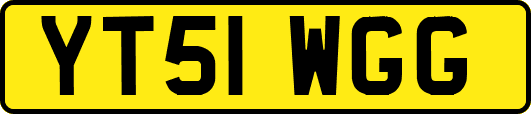 YT51 WGG